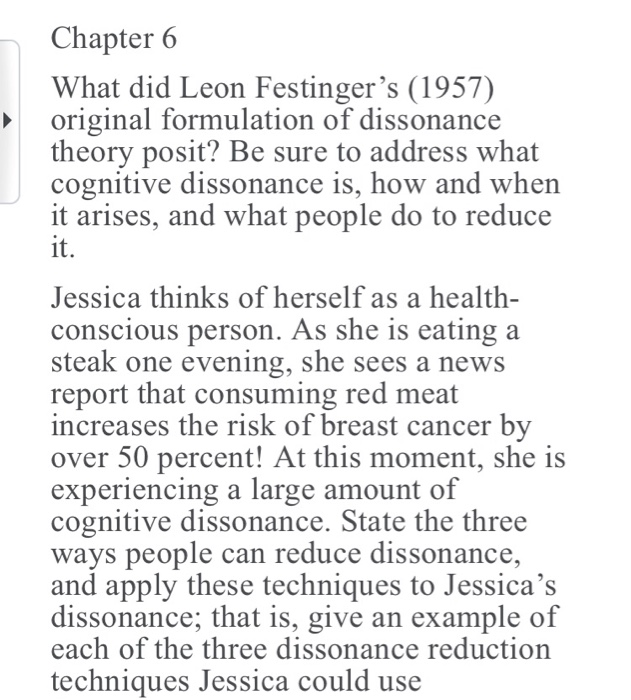 Chapter 6

What did Leon Festinger's (1957) original formulation of dissonance theory posit? Be sure to address what cognitive dissonance is, how and when it arises, and what people do to reduce it.

Jessica thinks of herself as a health-conscious person. As she is eating a steak one evening, she sees a news report that consuming red meat increases the risk of breast cancer by over 50 percent! At this moment, she is experiencing a large amount of cognitive dissonance. State the three ways people can reduce dissonance, and apply these techniques to Jessica's dissonance; that is, give an example of each of the three dissonance reduction techniques Jessica could use